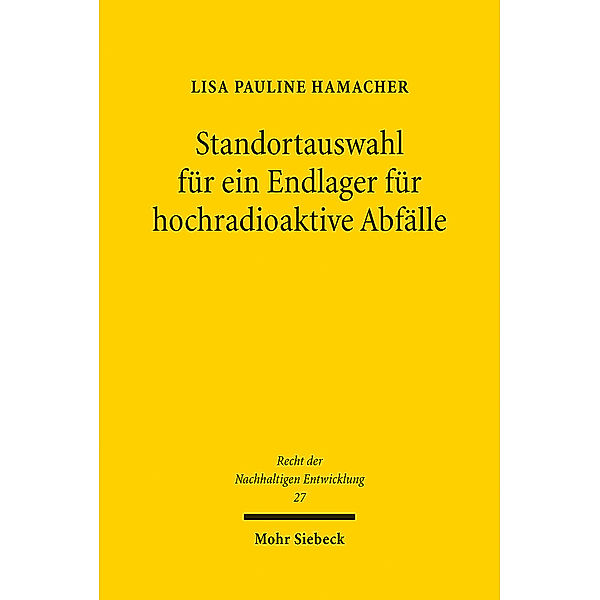 LISA PAULINE HAMACHER

Standortauswahl für ein Endlager für hochradioaktive Abfälle

Recht der Nachhaltigen Entwicklung 27

Mohr Siebeck